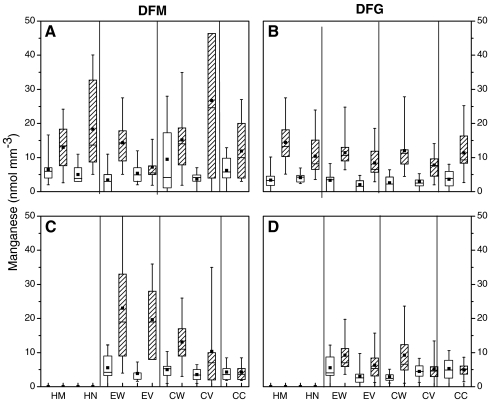 DFM

DFG

A

B

C

D

Manganese (nmol mm$^{-3}$)

50
40
30
20
10
0

50
40
30
20
10
0

50
40
30
20
10
0

50
40
30
20
10
0

HM HN EW EV CW CV CC

HM HN EW EV CW CV CC